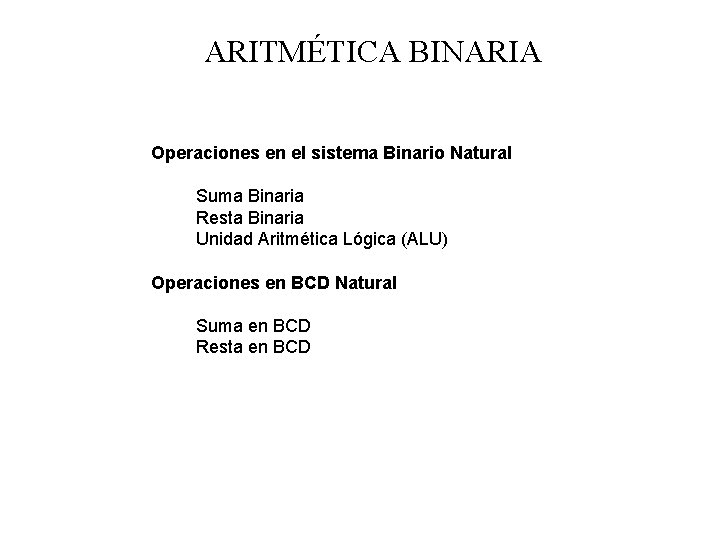 ARITMÉTICA BINARIA

Operaciones en el sistema Binario Natural

Suma Binaria
Resta Binaria
Unidad Aritmética Lógica (ALU)

Operaciones en BCD Natural

Suma en BCD
Resta en BCD